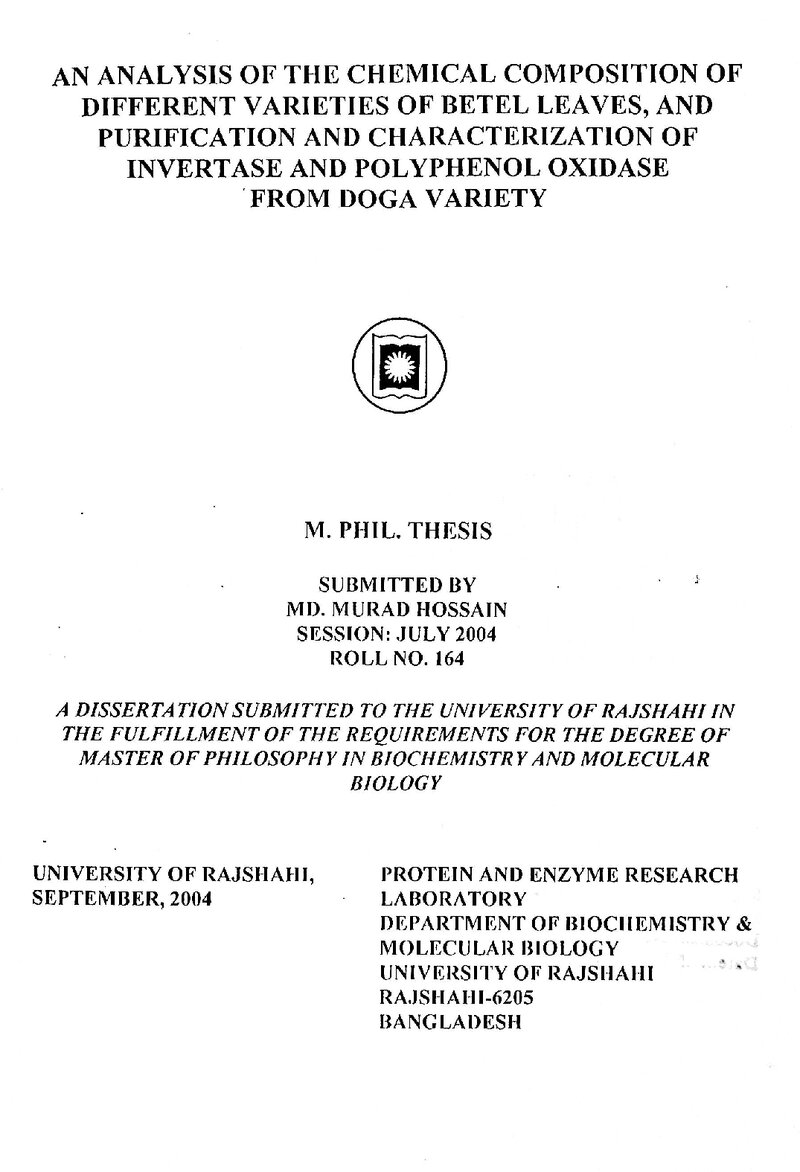 AN ANALYSIS OF THE CHEMICAL COMPOSITION OF DIFFERENT VARIETIES OF BETEL LEAVES, AND PURIFICATION AND CHARACTERIZATION OF INVERTASE AND POLYPHENOL OXIDASE FROM DOGA VARIETY

M. PHIL. THESIS

SUBMITTED BY
MD. MURAD HOSSAIN
SESSION: JULY 2004
ROLL NO. 164

A DISSERTATION SUBMITTED TO THE UNIVERSITY OF RAJSHAHI IN THE FULFILLMENT OF THE REQUIREMENTS FOR THE DEGREE OF MASTER OF PHILOSOPHY IN BIOCHEMISTRY AND MOLECULAR BIOLOGY

UNIVERSITY OF RAJSHAHI,
SEPTEMBER, 2004

PROTEIN AND ENZYME RESEARCH LABORATORY
DEPARTMENT OF BIOCHEMISTRY & MOLECULAR BIOLOGY
UNIVERSITY OF RAJSHAHI
RAJSHAHI-6205
BANGLADESH